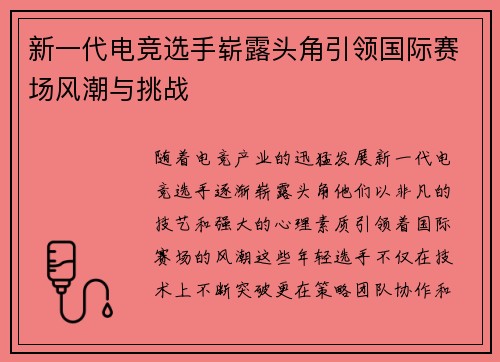 新一代电竞选手崭露头角引领国际赛场风潮与挑战

随着电竞产业的迅猛发展新一代电竞选手逐渐崭露头角他们以非凡的技艺和强大的心理素质引领着国际赛场的风潮这些年轻选手不仅在技术上不断突破更在策略团队协作和